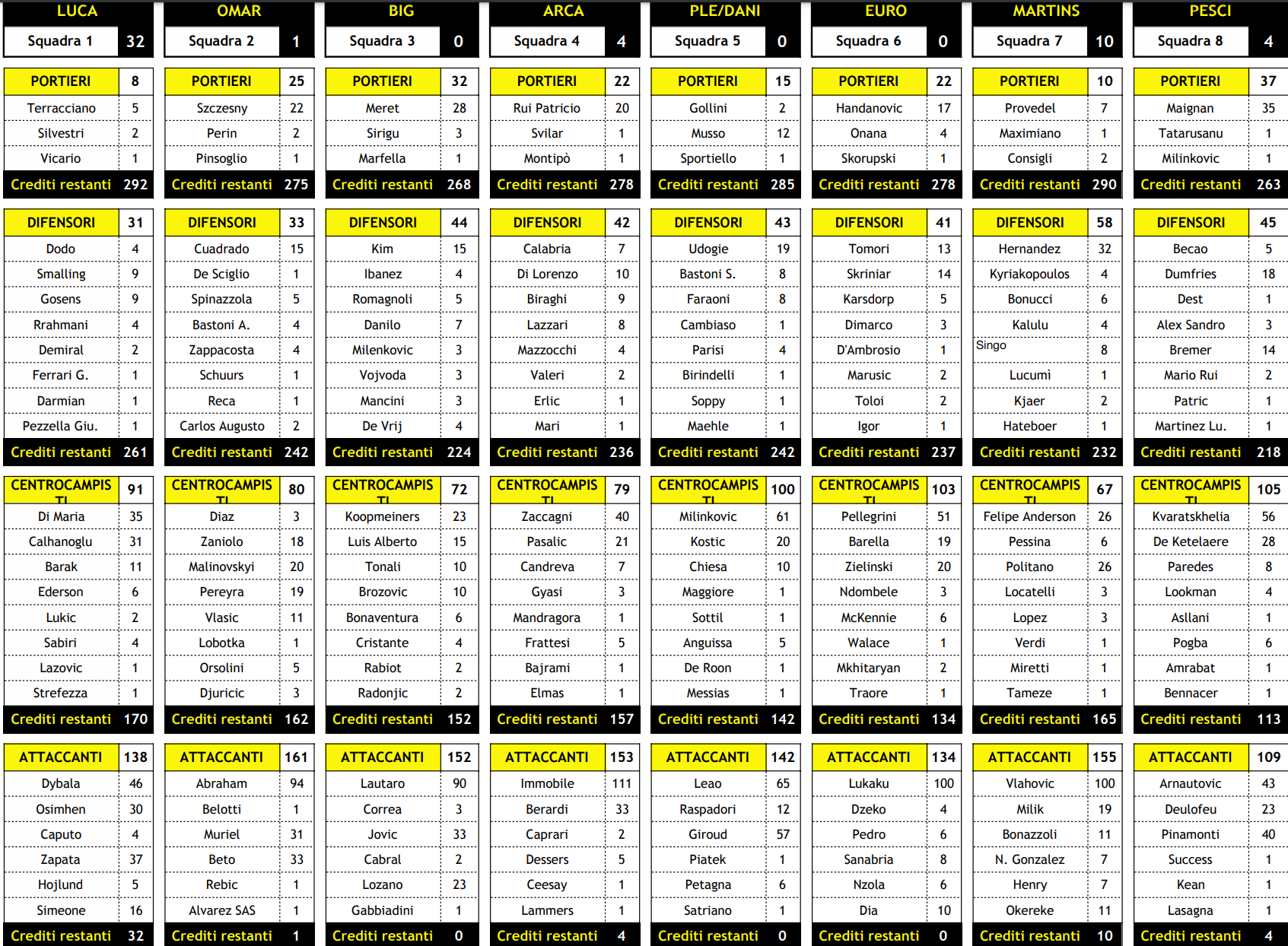 LUCA

| Squadra 1 | 32 |
|---|---|

| PORTIERI | 8 |
|---|---|
| Terracciano | 5 |
| Silvestri | 2 |
| Vicario | 1 |
| Crediti restanti | 292 |

| DIFENSORI | 31 |
|---|---|
| Dodo | 4 |
| Smalling | 9 |
| Gosens | 9 |
| Rrahmani | 4 |
| Demiral | 2 |
| Ferrari G. | 1 |
| Darmian | 1 |
| Pezzella Giu. | 1 |
| Crediti restanti | 261 |

| CENTROCAMPISTI | 91 |
|---|---|
| Di Maria | 35 |
| Calhanoglu | 31 |
| Barak | 11 |
| Ederson | 6 |
| Lukic | 2 |
| Sabiri | 4 |
| Lazovic | 1 |
| Strefezza | 1 |
| Crediti restanti | 170 |

| ATTACCANTI | 138 |
|---|---|
| Dybala | 46 |
| Osimhen | 30 |
| Caputo | 4 |
| Zapata | 37 |
| Hojlund | 5 |
| Simeone | 16 |
| Crediti restanti | 32 |

OMAR

| Squadra 2 | 1 |
|---|---|

| PORTIERI | 25 |
|---|---|
| Szczesny | 22 |
| Perin | 2 |
| Pinsoglio | 1 |
| Crediti restanti | 275 |

| DIFENSORI | 33 |
|---|---|
| Cuadrado | 15 |
| De Sciglio | 1 |
| Spinazzola | 5 |
| Bastoni A. | 4 |
| Zappacosta | 4 |
| Schuurs | 1 |
| Reca | 1 |
| Carlos Augusto | 2 |
| Crediti restanti | 242 |

| CENTROCAMPISTI | 80 |
|---|---|
| Diaz | 3 |
| Zaniolo | 18 |
| Malinovskyi | 20 |
| Pereyra | 19 |
| Vlasic | 11 |
| Lobotka | 1 |
| Orsolini | 5 |
| Djuricic | 3 |
| Crediti restanti | 162 |

| ATTACCANTI | 161 |
|---|---|
| Abraham | 94 |
| Belotti | 1 |
| Muriel | 31 |
| Beto | 33 |
| Rebic | 1 |
| Alvarez SAS | 1 |
| Crediti restanti | 1 |

BIG

| Squadra 3 | 0 |
|---|---|

| PORTIERI | 32 |
|---|---|
| Meret | 28 |
| Sirigu | 3 |
| Marfella | 1 |
| Crediti restanti | 268 |

| DIFENSORI | 44 |
|---|---|
| Kim | 15 |
| Ibanez | 4 |
| Romagnoli | 5 |
| Danilo | 7 |
| Milenkovic | 3 |
| Vojvoda | 3 |
| Mancini | 3 |
| De Vrij | 4 |
| Crediti restanti | 224 |

| CENTROCAMPISTI | 72 |
|---|---|
| Koopmeiners | 23 |
| Luis Alberto | 15 |
| Tonali | 10 |
| Brozovic | 10 |
| Bonaventura | 6 |
| Cristante | 4 |
| Rabiot | 2 |
| Radonjic | 2 |
| Crediti restanti | 152 |

| ATTACCANTI | 152 |
|---|---|
| Lautaro | 90 |
| Correa | 3 |
| Jovic | 33 |
| Cabral | 2 |
| Lozano | 23 |
| Gabbiadini | 1 |
| Crediti restanti | 0 |

ARCA

| Squadra 4 | 4 |
|---|---|

| PORTIERI | 22 |
|---|---|
| Rui Patricio | 20 |
| Svilar | 1 |
| Montipò | 1 |
| Crediti restanti | 278 |

| DIFENSORI | 42 |
|---|---|
| Calabria | 7 |
| Di Lorenzo | 10 |
| Biraghi | 9 |
| Lazzari | 8 |
| Mazzocchi | 4 |
| Valeri | 2 |
| Erlic | 1 |
| Mari | 1 |
| Crediti restanti | 236 |

| CENTROCAMPISTI | 79 |
|---|---|
| Zaccagni | 40 |
| Pasalic | 21 |
| Candreva | 7 |
| Gyasi | 3 |
| Mandragora | 1 |
| Frattesi | 5 |
| Bajrami | 1 |
| Elmas | 1 |
| Crediti restanti | 157 |

| ATTACCANTI | 153 |
|---|---|
| Immobile | 111 |
| Berardi | 33 |
| Caprari | 2 |
| Dessers | 5 |
| Ceesay | 1 |
| Lammers | 1 |
| Crediti restanti | 4 |

PLE/DANI

| Squadra 5 | 0 |
|---|---|

| PORTIERI | 15 |
|---|---|
| Gollini | 2 |
| Musso | 12 |
| Sportiello | 1 |
| Crediti restanti | 285 |

| DIFENSORI | 43 |
|---|---|
| Udogie | 19 |
| Bastoni S. | 8 |
| Faraoni | 8 |
| Cambiaso | 1 |
| Parisi | 4 |
| Birindelli | 1 |
| Soppy | 1 |
| Maehle | 1 |
| Crediti restanti | 242 |

| CENTROCAMPISTI | 100 |
|---|---|
| Milinkovic | 61 |
| Kostic | 20 |
| Chiesa | 10 |
| Maggiore | 1 |
| Sottil | 1 |
| Anguissa | 5 |
| De Roon | 1 |
| Messias | 1 |
| Crediti restanti | 142 |

| ATTACCANTI | 142 |
|---|---|
| Leao | 65 |
| Raspadori | 12 |
| Giroud | 57 |
| Piatek | 1 |
| Petagna | 6 |
| Satriano | 1 |
| Crediti restanti | 0 |

EURO

| Squadra 6 | 0 |
|---|---|

| PORTIERI | 22 |
|---|---|
| Handanovic | 17 |
| Onana | 4 |
| Skorupski | 1 |
| Crediti restanti | 278 |

| DIFENSORI | 41 |
|---|---|
| Tomori | 13 |
| Skriniar | 14 |
| Karsdorp | 5 |
| Dimarco | 3 |
| D'Ambrosio | 1 |
| Marusic | 2 |
| Toloi | 2 |
| Igor | 1 |
| Crediti restanti | 237 |

| CENTROCAMPISTI | 103 |
|---|---|
| Pellegrini | 51 |
| Barella | 19 |
| Zielinski | 20 |
| Ndombele | 3 |
| McKennie | 6 |
| Walace | 1 |
| Mkhitaryan | 2 |
| Traore | 1 |
| Crediti restanti | 134 |

| ATTACCANTI | 134 |
|---|---|
| Lukaku | 100 |
| Dzeko | 4 |
| Pedro | 6 |
| Sanabria | 8 |
| Nzola | 6 |
| Dia | 10 |
| Crediti restanti | 0 |

MARTINS

| Squadra 7 | 10 |
|---|---|

| PORTIERI | 10 |
|---|---|
| Provedel | 7 |
| Maximiano | 1 |
| Consigli | 2 |
| Crediti restanti | 290 |

| DIFENSORI | 58 |
|---|---|
| Hernandez | 32 |
| Kyriakopoulos | 4 |
| Bonucci | 6 |
| Kalulu | 4 |
| Singo | 8 |
| Lucumì | 1 |
| Kjaer | 2 |
| Hateboer | 1 |
| Crediti restanti | 232 |

| CENTROCAMPISTI | 67 |
|---|---|
| Felipe Anderson | 26 |
| Pessina | 6 |
| Politano | 26 |
| Locatelli | 3 |
| Lopez | 3 |
| Verdi | 1 |
| Miretti | 1 |
| Tameze | 1 |
| Crediti restanti | 165 |

| ATTACCANTI | 155 |
|---|---|
| Vlahovic | 100 |
| Milik | 19 |
| Bonazzoli | 11 |
| N. Gonzalez | 7 |
| Henry | 7 |
| Okereke | 11 |
| Crediti restanti | 10 |

PESCI

| Squadra 8 | 4 |
|---|---|

| PORTIERI | 37 |
|---|---|
| Maignan | 35 |
| Tatarusanu | 1 |
| Milinkovic | 1 |
| Crediti restanti | 263 |

| DIFENSORI | 45 |
|---|---|
| Becao | 5 |
| Dumfries | 18 |
| Dest | 1 |
| Alex Sandro | 3 |
| Bremer | 14 |
| Mario Rui | 2 |
| Patric | 1 |
| Martinez Lu. | 1 |
| Crediti restanti | 218 |

| CENTROCAMPISTI | 105 |
|---|---|
| Kvaratskhelia | 56 |
| De Ketelaere | 28 |
| Paredes | 8 |
| Lookman | 4 |
| Asllani | 1 |
| Pogba | 6 |
| Amrabat | 1 |
| Bennacer | 1 |
| Crediti restanti | 113 |

| ATTACCANTI | 109 |
|---|---|
| Arnautovic | 43 |
| Deulofeu | 23 |
| Pinamonti | 40 |
| Success | 1 |
| Kean | 1 |
| Lasagna | 1 |
| Crediti restanti | 4 |